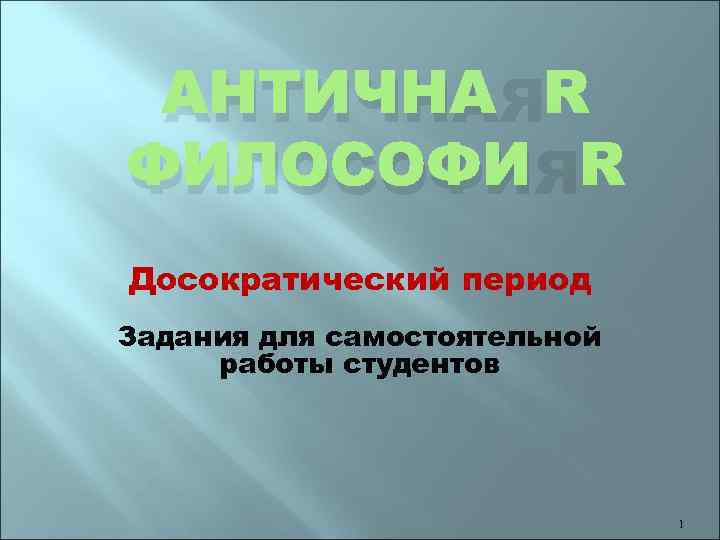 АНТИЧНАЯR ФИЛОСОФИЯR

Досократический период

Задания для самостоятельной работы студентов

1